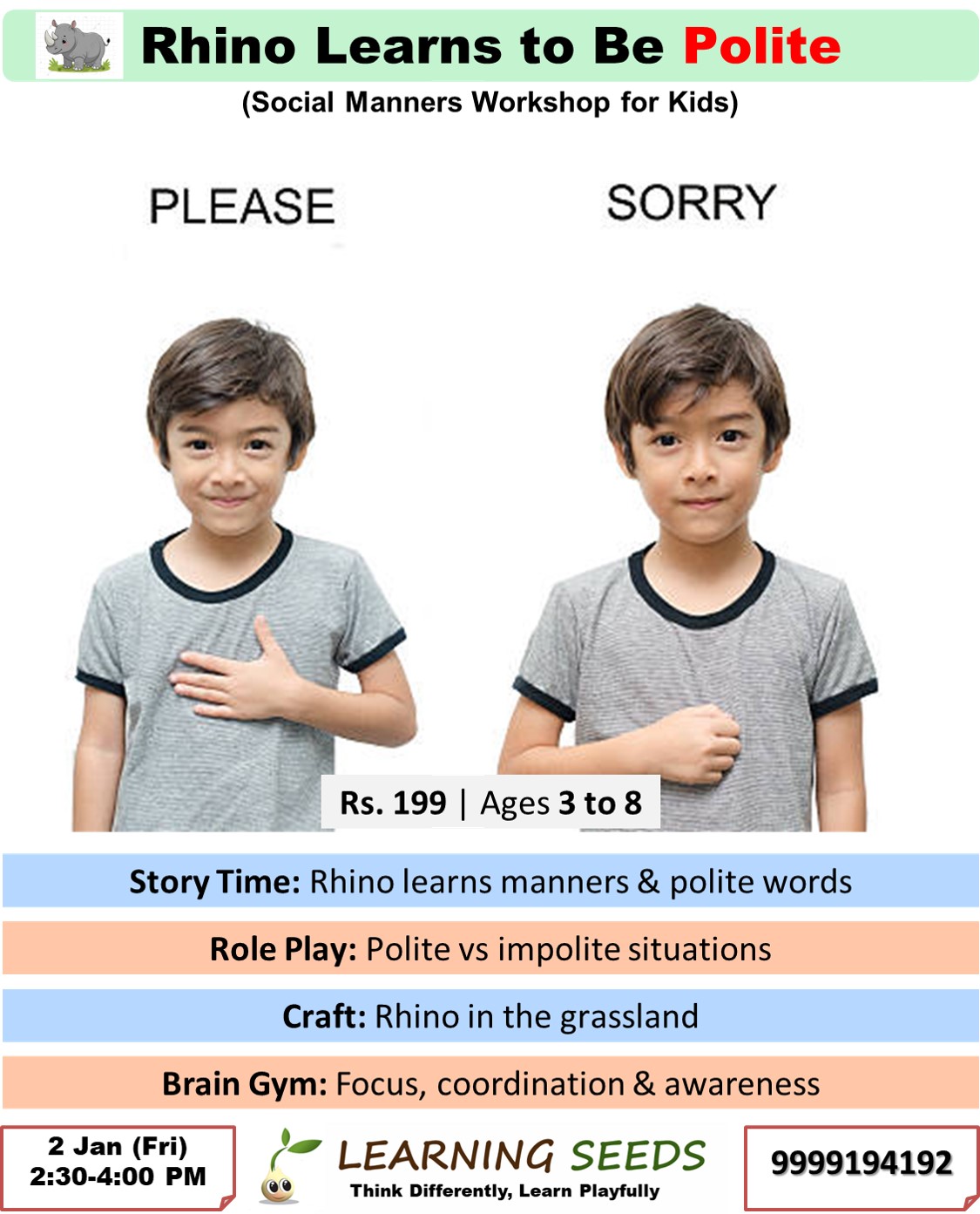 Rhino Learns to Be Polite

(Social Manners Workshop for Kids)

PLEASE

SORRY

Rs. 199 | Ages 3 to 8

Story Time: Rhino learns manners & polite words

Role Play: Polite vs impolite situations

Craft: Rhino in the grassland

Brain Gym: Focus, coordination & awareness

2 Jan (Fri)
2:30-4:00 PM

LEARNING SEEDS
Think Differently, Learn Playfully

9999194192